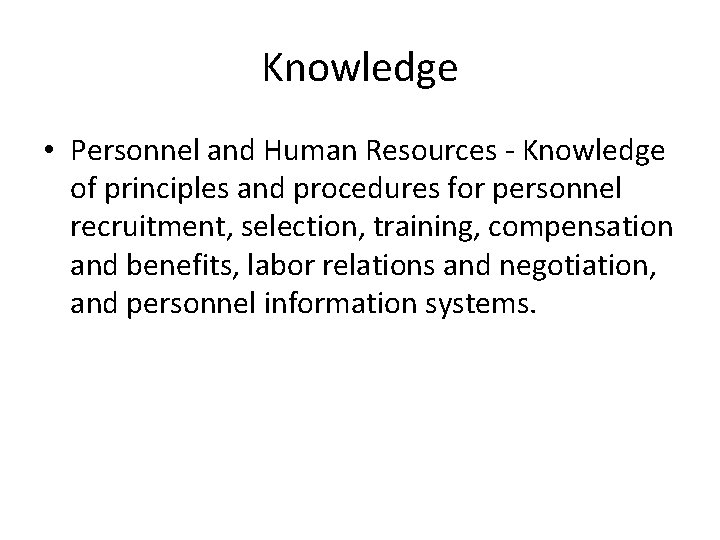 Knowledge

• Personnel and Human Resources - Knowledge of principles and procedures for personnel recruitment, selection, training, compensation and benefits, labor relations and negotiation, and personnel information systems.